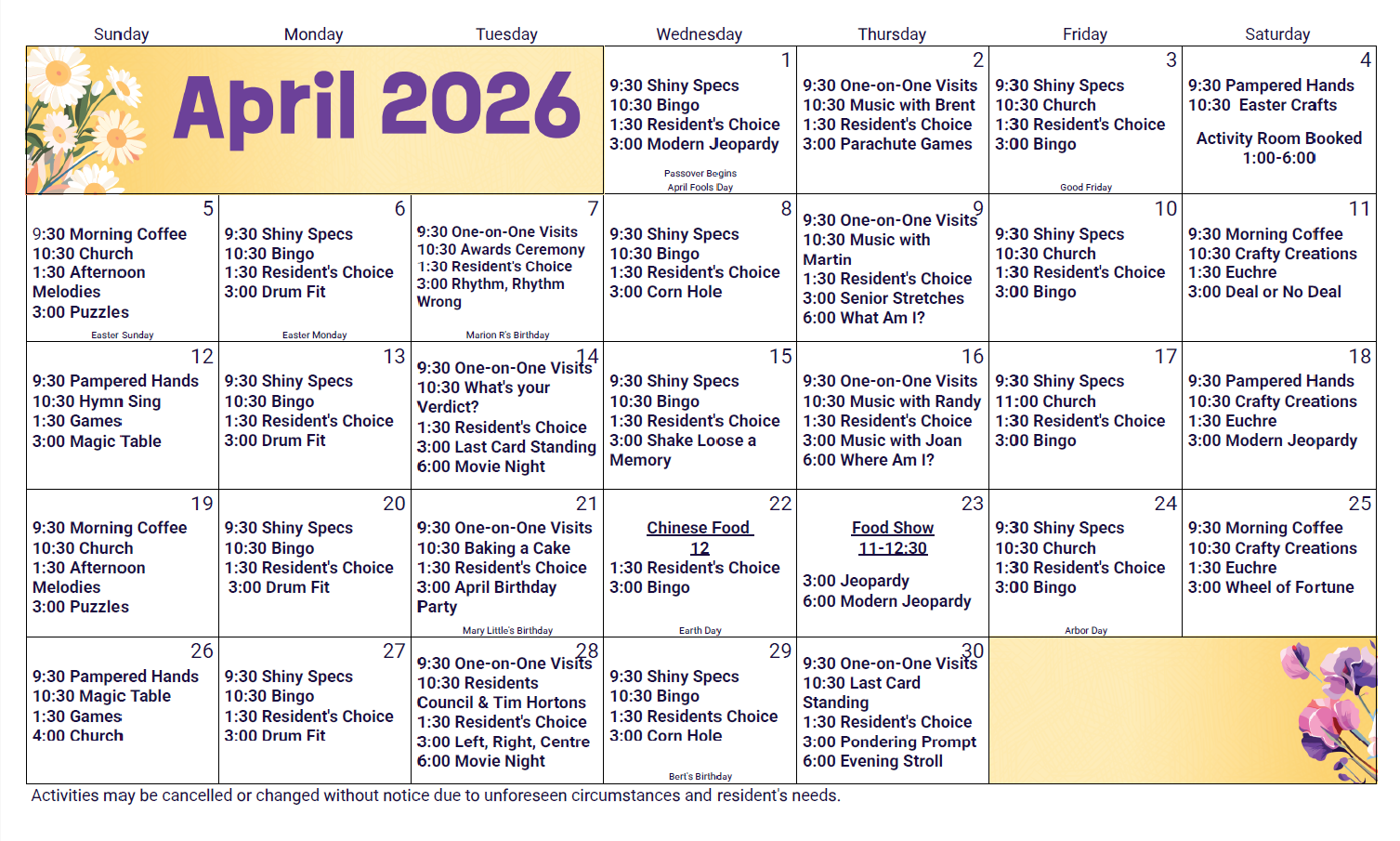 | Sunday | Monday | Tuesday | Wednesday | Thursday | Friday | Saturday |
|---|---|---|---|---|---|---|
| April 2026 | | | 1 9:30 Shiny Specs 10:30 Bingo 1:30 Resident's Choice 3:00 Modern Jeopardy Passover Begins April Fools Day | 2 9:30 One-on-One Visits 10:30 Music with Brent 1:30 Resident's Choice 3:00 Parachute Games | 3 9:30 Shiny Specs 10:30 Church 1:30 Resident's Choice 3:00 Bingo Good Friday | 4 9:30 Pampered Hands 10:30 Easter Crafts Activity Room Booked 1:00-6:00 |
| 5 9:30 Morning Coffee 10:30 Church 1:30 Afternoon Melodies 3:00 Puzzles Easter Sunday | 6 9:30 Shiny Specs 10:30 Bingo 1:30 Resident's Choice 3:00 Drum Fit Easter Monday | 7 9:30 One-on-One Visits 10:30 Awards Ceremony 1:30 Resident's Choice 3:00 Rhythm, Rhythm Wrong Marion R's Birthday | 8 9:30 Shiny Specs 10:30 Bingo 1:30 Resident's Choice 3:00 Corn Hole | 9 9:30 One-on-One Visits 10:30 Music with Martin 1:30 Resident's Choice 3:00 Senior Stretches 6:00 What Am I? | 10 9:30 Shiny Specs 10:30 Church 1:30 Resident's Choice 3:00 Bingo | 11 9:30 Morning Coffee 10:30 Crafty Creations 1:30 Euchre 3:00 Deal or No Deal |
| 12 9:30 Pampered Hands 10:30 Hymn Sing 1:30 Games 3:00 Magic Table | 13 9:30 Shiny Specs 10:30 Bingo 1:30 Resident's Choice 3:00 Drum Fit | 14 9:30 One-on-One Visits 10:30 What's your Verdict? 1:30 Resident's Choice 3:00 Last Card Standing 6:00 Movie Night | 15 9:30 Shiny Specs 10:30 Bingo 1:30 Resident's Choice 3:00 Shake Loose a Memory | 16 9:30 One-on-One Visits 10:30 Music with Randy 1:30 Resident's Choice 3:00 Music with Joan 6:00 Where Am I? | 17 9:30 Shiny Specs 11:00 Church 1:30 Resident's Choice 3:00 Bingo | 18 9:30 Pampered Hands 10:30 Crafty Creations 1:30 Euchre 3:00 Modern Jeopardy |
| 19 9:30 Morning Coffee 10:30 Church 1:30 Afternoon Melodies 3:00 Puzzles | 20 9:30 Shiny Specs 10:30 Bingo 1:30 Resident's Choice 3:00 Drum Fit | 21 9:30 One-on-One Visits 10:30 Baking a Cake 1:30 Resident's Choice 3:00 April Birthday Party Mary Little's Birthday | 22 Chinese Food 12 1:30 Resident's Choice 3:00 Bingo Earth Day | 23 Food Show 11-12:30 3:00 Jeopardy 6:00 Modern Jeopardy | 24 9:30 Shiny Specs 10:30 Church 1:30 Resident's Choice 3:00 Bingo Arbor Day | 25 9:30 Morning Coffee 10:30 Crafty Creations 1:30 Euchre 3:00 Wheel of Fortune |
| 26 9:30 Pampered Hands 10:30 Magic Table 1:30 Games 4:00 Church | 27 9:30 Shiny Specs 10:30 Bingo 1:30 Resident's Choice 3:00 Drum Fit | 28 9:30 One-on-One Visits 10:30 Residents Council & Tim Hortons 1:30 Resident's Choice 3:00 Left, Right, Centre 6:00 Movie Night | 29 9:30 Shiny Specs 10:30 Bingo 1:30 Residents Choice 3:00 Corn Hole Bert's Birthday | 30 9:30 One-on-One Visits 10:30 Last Card Standing 1:30 Resident's Choice 3:00 Pondering Prompt 6:00 Evening Stroll | | |

Activities may be cancelled or changed without notice due to unforeseen circumstances and resident's needs.